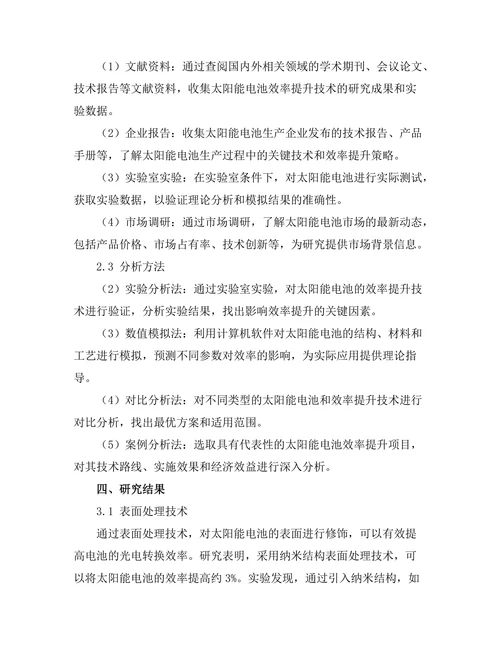 （1）文献资料：通过查阅国内外相关领域的学术期刊、会议论文、技术报告等文献资料，收集太阳能电池效率提升技术的研究成果和实验数据。

（2）企业报告：收集太阳能电池生产企业发布的技术报告、产品手册等，了解太阳能电池生产过程中的关键技术和效率提升策略。

（3）实验室实验：在实验室条件下，对太阳能电池进行实际测试，获取实验数据，以验证理论分析和模拟结果的准确性。

（4）市场调研：通过市场调研，了解太阳能电池市场的最新动态，包括产品价格、市场占有率、技术创新等，为研究提供市场背景信息。

2.3 分析方法

（2）实验分析法：通过实验室实验，对太阳能电池的效率提升技术进行验证，分析实验结果，找出影响效率提升的关键因素。

（3）数值模拟法：利用计算机软件对太阳能电池的结构、材料和工艺进行模拟，预测不同参数对效率的影响，为实际应用提供理论指导。

（4）对比分析法：对不同类型的太阳能电池和效率提升技术进行对比分析，找出最优方案和适用范围。

（5）案例分析法：选取具有代表性的太阳能电池效率提升项目，对其技术路线、实施效果和经济效益进行深入分析。

四、研究结果

3.1 表面处理技术

通过表面处理技术，对太阳能电池的表面进行修饰，可以有效提高电池的光电转换效率。研究表明，采用纳米结构表面处理技术，可以将太阳能电池的效率提高约 3%。实验发现，通过引入纳米结构，如